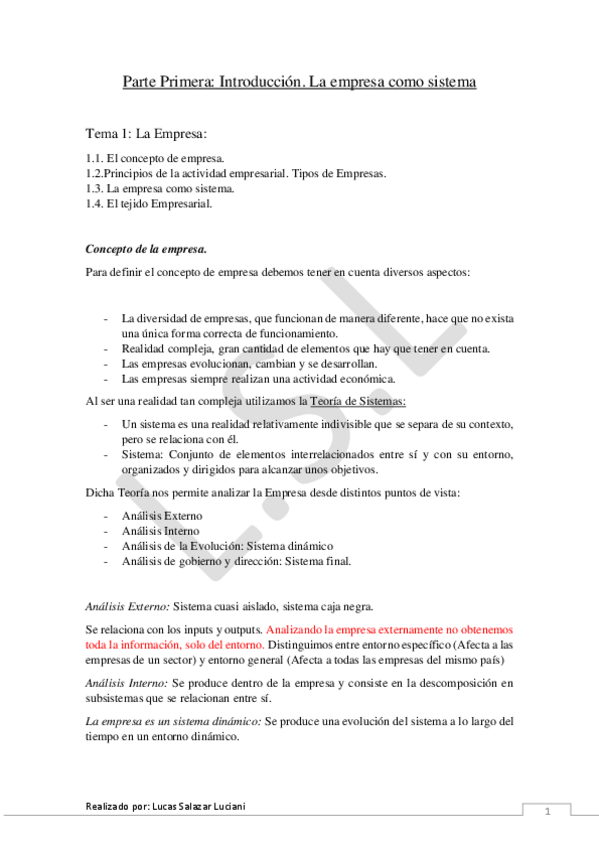 Parte Primera: Introducción. La empresa como sistema

Tema 1: La Empresa:

1.1. El concepto de empresa.
1.2.Principios de la actividad empresarial. Tipos de Empresas.
1.3. La empresa como sistema.
1.4. El tejido Empresarial.

Concepto de la empresa.

Para definir el concepto de empresa debemos tener en cuenta diversos aspectos:

- La diversidad de empresas, que funcionan de manera diferente, hace que no exista una única forma correcta de funcionamiento.
- Realidad compleja, gran cantidad de elementos que hay que tener en cuenta.
- Las empresas evolucionan, cambian y se desarrollan.
- Las empresas siempre realizan una actividad económica.

Al ser una realidad tan compleja utilizamos la Teoría de Sistemas:

- Un sistema es una realidad relativamente indivisible que se separa de su contexto, pero se relaciona con él.
- Sistema: Conjunto de elementos interrelacionados entre sí y con su entorno, organizados y dirigidos para alcanzar unos objetivos.

Dicha Teoría nos permite analizar la Empresa desde distintos puntos de vista:

- Análisis Externo
- Análisis Interno
- Análisis de la Evolución: Sistema dinámico
- Análisis de gobierno y dirección: Sistema final.

Análisis Externo: Sistema cuasi aislado, sistema caja negra.

Se relaciona con los inputs y outputs. Analizando la empresa externamente no obtenemos toda la información, solo del entorno. Distinguimos entre entorno específico (Afecta a las empresas de un sector) y entorno general (Afecta a todas las empresas del mismo país)

Análisis Interno: Se produce dentro de la empresa y consiste en la descomposición en subsistemas que se relacionan entre sí.

La empresa es un sistema dinámico: Se produce una evolución del sistema a lo largo del tiempo en un entorno dinámico.

L.S.L

Realizado por: Lucas Salazar Luciani

1